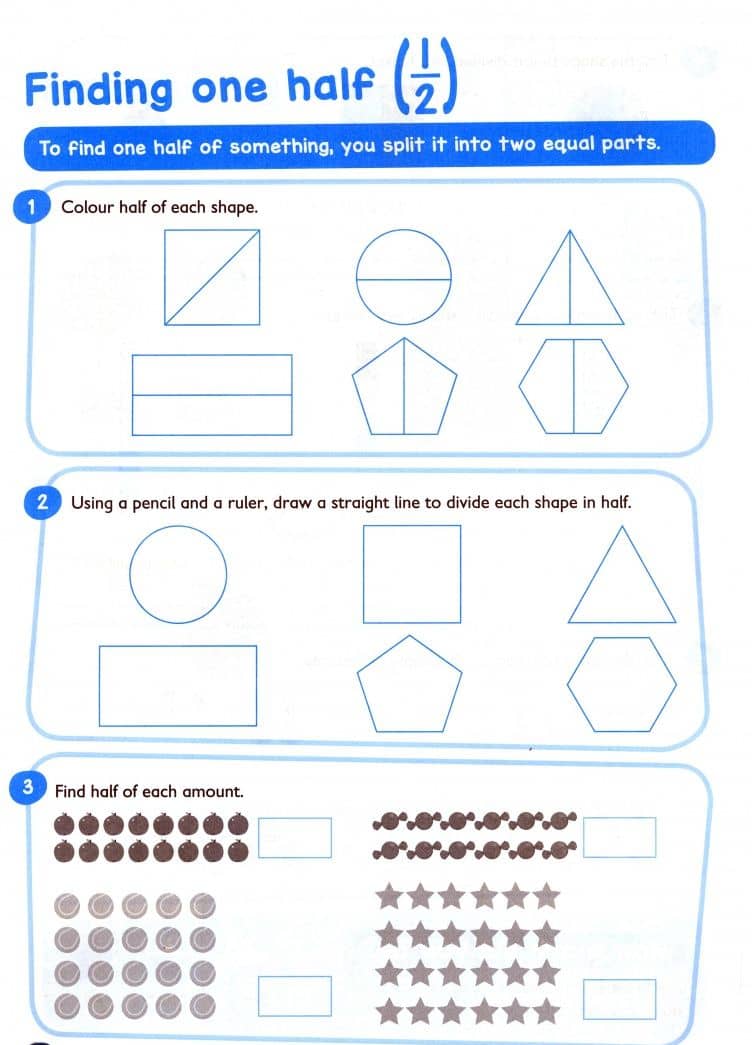 Finding one half $\left(\frac{1}{2}\right)$

To find one half of something, you split it into two equal parts.

1 Colour half of each shape.

2 Using a pencil and a ruler, draw a straight line to divide each shape in half.

3 Find half of each amount.